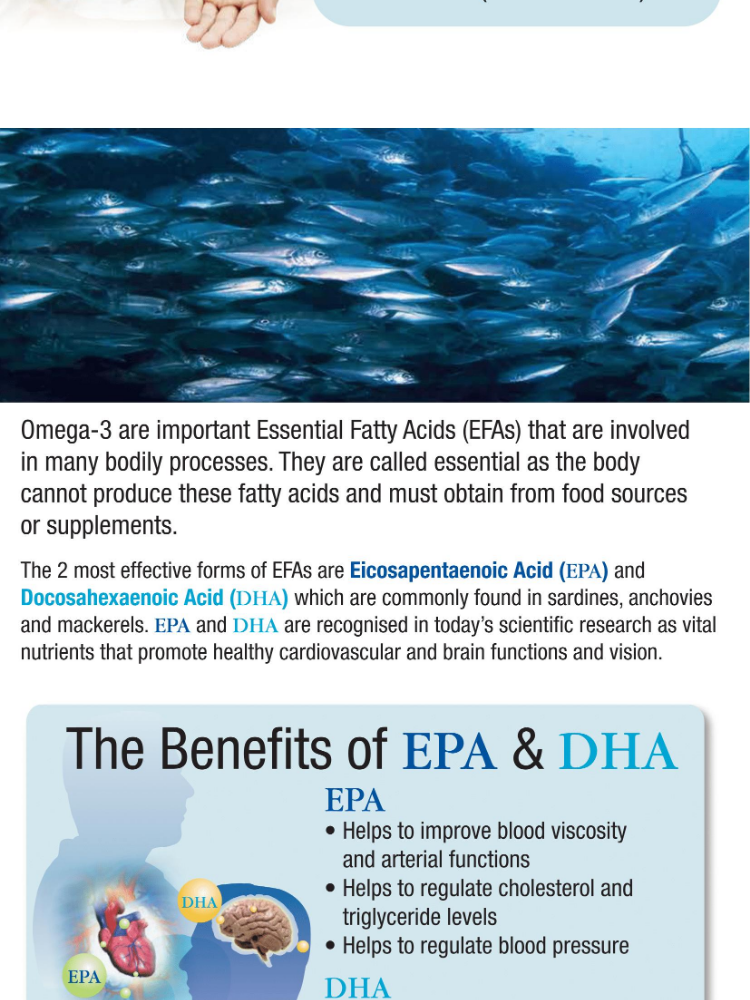 Omega-3 are important Essential Fatty Acids (EFAs) that are involved in many bodily processes. They are called essential as the body cannot produce these fatty acids and must obtain from food sources or supplements.

The 2 most effective forms of EFAs are Eicosapentaenoic Acid (EPA) and Docosahexaenoic Acid (DHA) which are commonly found in sardines, anchovies and mackerels. EPA and DHA are recognised in today's scientific research as vital nutrients that promote healthy cardiovascular and brain functions and vision.

The Benefits of EPA & DHA

EPA
• Helps to improve blood viscosity and arterial functions
• Helps to regulate cholesterol and triglyceride levels
• Helps to regulate blood pressure

DHA

DHA

EPA